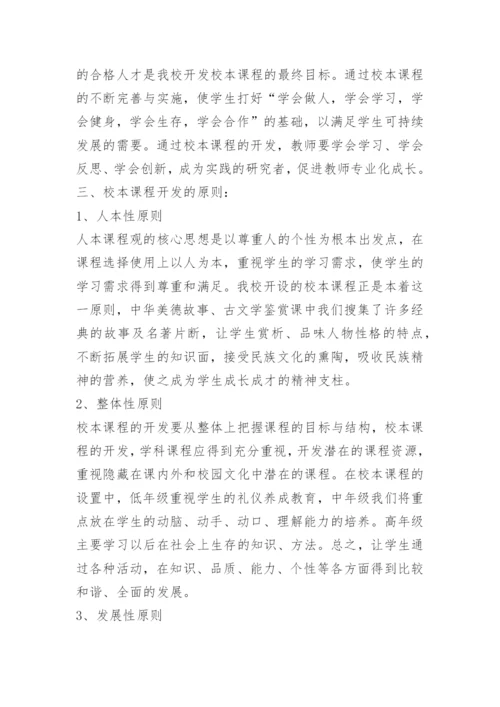 的合格人才是我校开发校本课程的最终目标。通过校本课程的不断完善与实施，使学生打好“学会做人，学会学习，学会健身，学会生存，学会合作”的基础，以满足学生可持续发展的需要。通过校本课程的开发，教师要学会学习、学会反思、学会创新，成为实践的研究者，促进教师专业化成长。

三、校本课程开发的原则：

1、人本性原则

人本课程观的核心思想是以尊重人的个性为根本出发点，在课程选择使用上以人为本，重视学生的学习需求，使学生的学习需求得到尊重和满足。我校开设的校本课程正是本着这一原则，中华美德故事、古文学鉴赏课中我们搜集了许多经典的故事及名著片断，让学生赏析、品味人物性格的特点，不断拓展学生的知识面，接受民族文化的熏陶，吸收民族精神的营养，使之成为学生成长成才的精神支柱。

2、整体性原则

校本课程的开发要从整体上把握课程的目标与结构，校本课程的开发，学科课程应得到充分重视，开发潜在的课程资源，重视隐藏在课内外和校园文化中潜在的课程。在校本课程的设置中，低年级重视学生的礼仪养成教育，中年级我们将重点放在学生的动脑、动手、动口、理解能力的培养。高年级主要学习以后在社会上生存的知识、方法。总之，让学生通过各种活动，在知识、品质、能力、个性等各方面得到比较和谐、全面的发展。

3、发展性原则